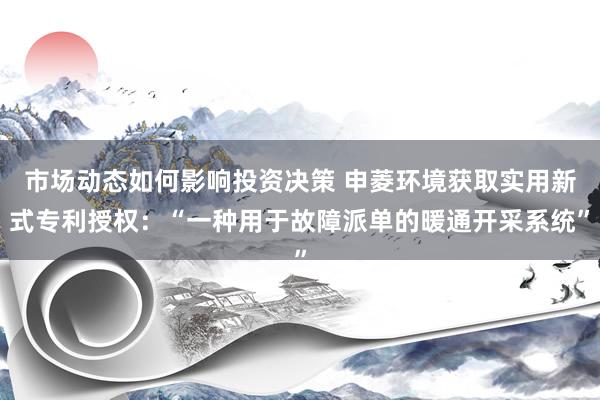 市场动态如何影响投资决策 申菱环境获取实用新式专利授权：“一种用于故障派单的暖通开采系统””